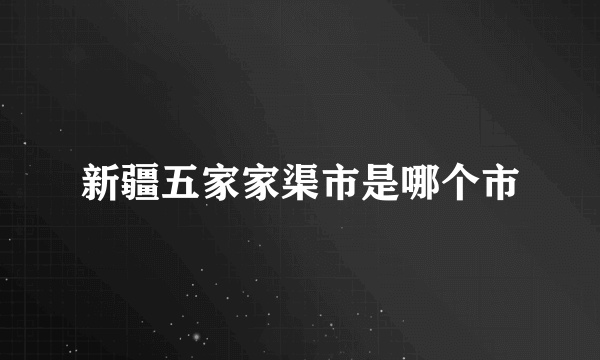 新疆五家家渠市是哪个市